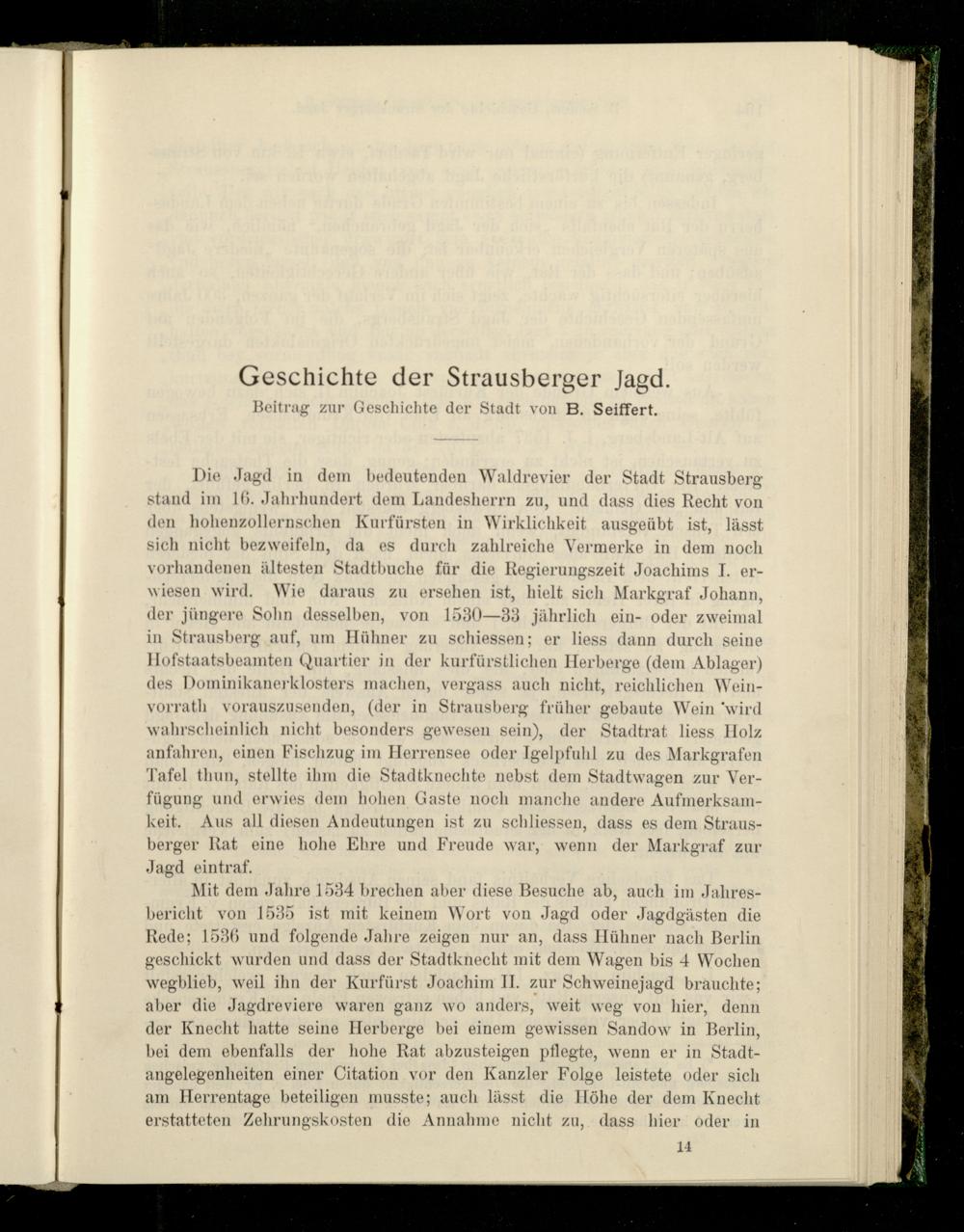 Geschichte der Strausberger Jagd.

Beitrag zur Geschichte der Stadt von B. Seiffert.

Die Jagd in dem bedeutenden Waldrevier der Stadt Strausberg stand im 16. Jahrhundert dem Landesherrn zu, und dass dies Recht von den hohenzollernschen Kurfürsten in Wirklichkeit ausgeübt ist, lässt sich nicht bezweifeln, da es durch zahlreiche Vermerke in dem noch vorhandenen ältesten Stadtbuche für die Regierungszeit Joachims I. erwiesen wird. Wie daraus zu ersehen ist, hielt sich Markgraf Johann, der jüngere Sohn desselben, von 1530—33 jährlich ein- oder zweimal in Strausberg auf, um Hühner zu schiessen; er liess dann durch seine Hofstaatsbeamten Quartier in der kurfürstlichen Herberge (dem Ablager) des Dominikanerklosters machen, vergass auch nicht, reichlichen Weinvorrath vorauszusenden, (der in Strausberg früher gebaute Wein wird wahrscheinlich nicht besonders gewesen sein), der Stadtrat liess Holz anfahren, einen Fischzug im Herrensee oder Igelpfuhl zu des Markgrafen Tafel thun, stellte ihm die Stadtknechte nebst dem Stadtwagen zur Verfügung und erwies dem hohen Gaste noch manche andere Aufmerksamkeit. Aus all diesen Andeutungen ist zu schliessen, dass es dem Strausberger Rat eine hohe Ehre und Freude war, wenn der Markgraf zur Jagd eintraf.

Mit dem Jahre 1534 brechen aber diese Besuche ab, auch im Jahresbericht von 1535 ist mit keinem Wort von Jagd oder Jagdgästen die Rede; 1536 und folgende Jahre zeigen nur an, dass Hühner nach Berlin geschickt wurden und dass der Stadtknecht mit dem Wagen bis 4 Wochen wegblieb, weil ihn der Kurfürst Joachim II. zur Schweinejagd brauchte; aber die Jagdreviere waren ganz wo anders, weit weg von hier, denn der Knecht hatte seine Herberge bei einem gewissen Sandow in Berlin, bei dem ebenfalls der hohe Rat abzusteigen pflegte, wenn er in Stadtangelegenheiten einer Citation vor den Kanzler Folge leistete oder sich am Herrentage beteiligen musste; auch lässt die Höhe der dem Knecht erstatteten Zehrungskosten die Annahme nicht zu, dass hier oder in

14